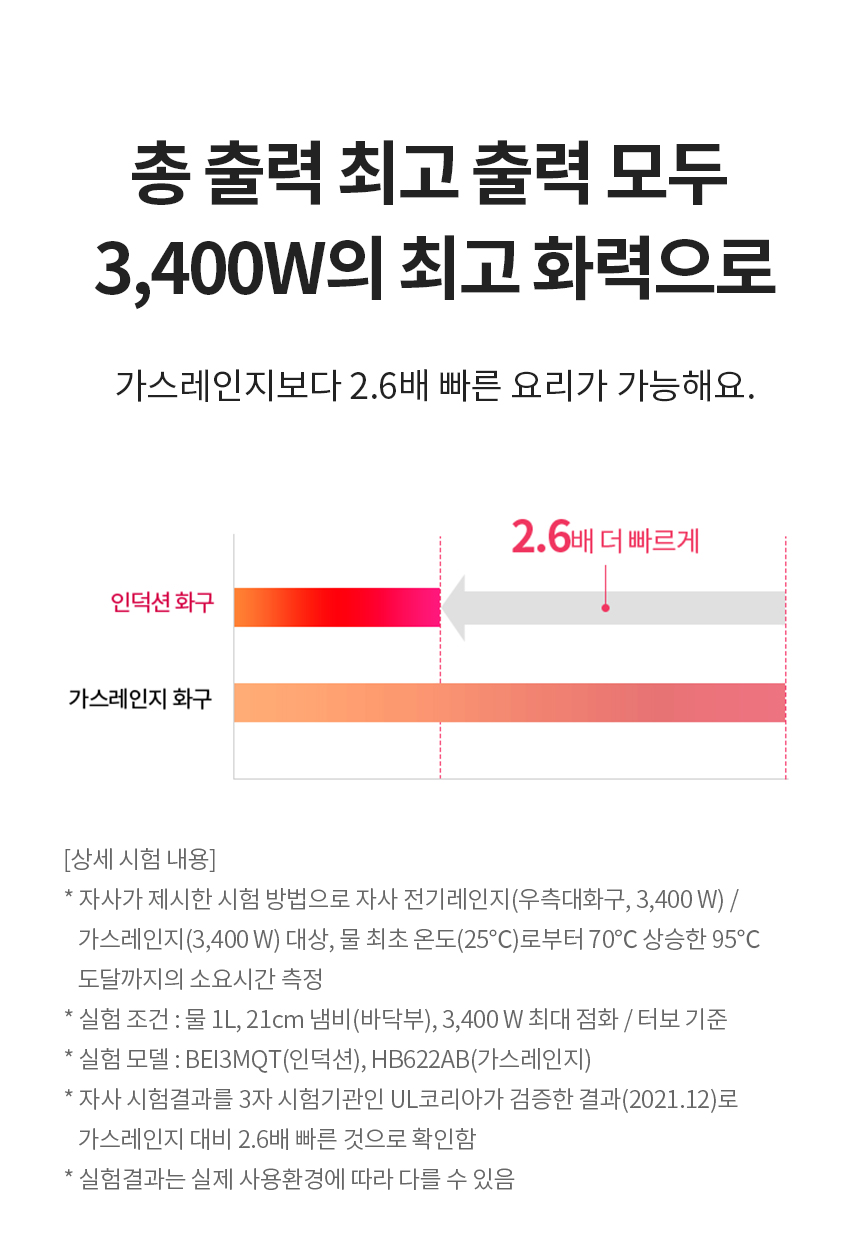 총 출력 최고 출력 모두
3,400W의 최고 화력으로

가스레인지보다 2.6배 빠른 요리가 가능해요.

2.6배 더 빠르게

인덕션 화구

가스레인지 화구

[상세 시험 내용]
* 자사가 제시한 시험 방법으로 자사 전기레인지(우측대화구, 3,400 W) / 가스레인지(3,400 W) 대상, 물 최초 온도(25°C)로부터 70°C 상승한 95°C 도달까지의 소요시간 측정
* 실험 조건 : 물 1L, 21cm 냄비(바닥부), 3,400 W 최대 점화 / 터보 기준
* 실험 모델 : BEI3MQT(인덕션), HB622AB(가스레인지)
* 자사 시험결과를 3자 시험기관인 UL코리아가 검증한 결과(2021.12)로 가스레인지 대비 2.6배 빠른 것으로 확인함
* 실험결과는 실제 사용환경에 따라 다를 수 있음